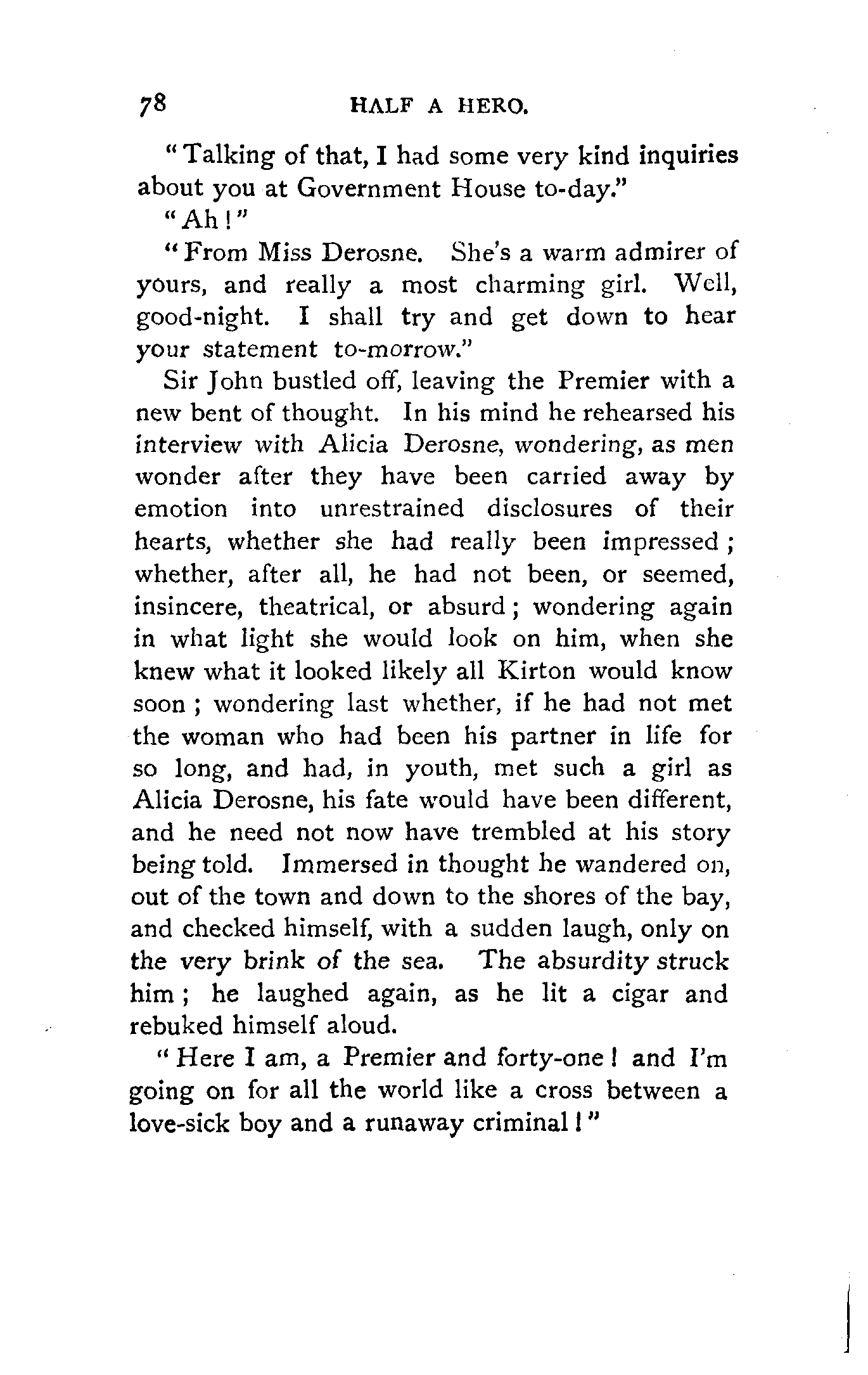 78 HALF A HERO.

"Talking of that, I had some very kind inquiries about you at Government House to-day."

"Ah!"

"From Miss Derosne. She's a warm admirer of yours, and really a most charming girl. Well, good-night. I shall try and get down to hear your statement to-morrow."

Sir John bustled off, leaving the Premier with a new bent of thought. In his mind he rehearsed his interview with Alicia Derosne, wondering, as men wonder after they have been carried away by emotion into unrestrained disclosures of their hearts, whether she had really been impressed; whether, after all, he had not been, or seemed, insincere, theatrical, or absurd; wondering again in what light she would look on him, when she knew what it looked likely all Kirton would know soon; wondering last whether, if he had not met the woman who had been his partner in life for so long, and had, in youth, met such a girl as Alicia Derosne, his fate would have been different, and he need not now have trembled at his story being told. Immersed in thought he wandered on, out of the town and down to the shores of the bay, and checked himself, with a sudden laugh, only on the very brink of the sea. The absurdity struck him; he laughed again, as he lit a cigar and rebuked himself aloud.

"Here I am, a Premier and forty-one! and I'm going on for all the world like a cross between a love-sick boy and a runaway criminal!"